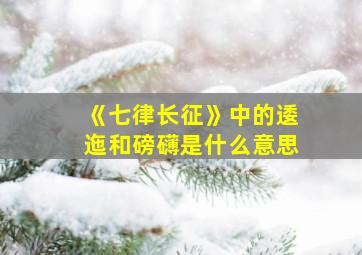 《七律长征》中的逶迤和磅礴是什么意思